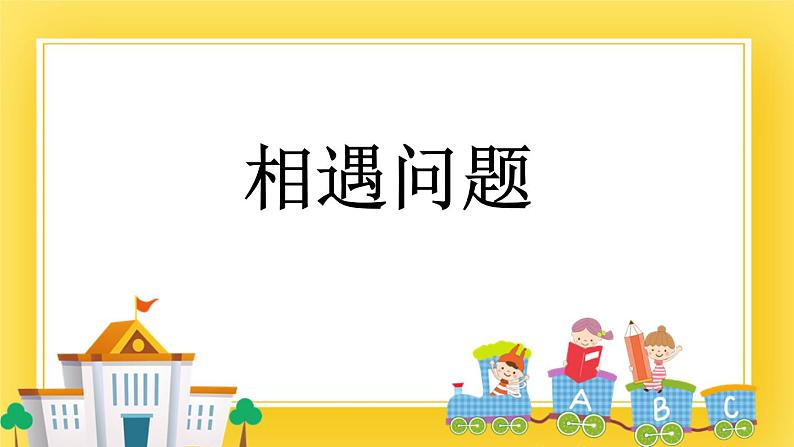 相遇问题

A B C